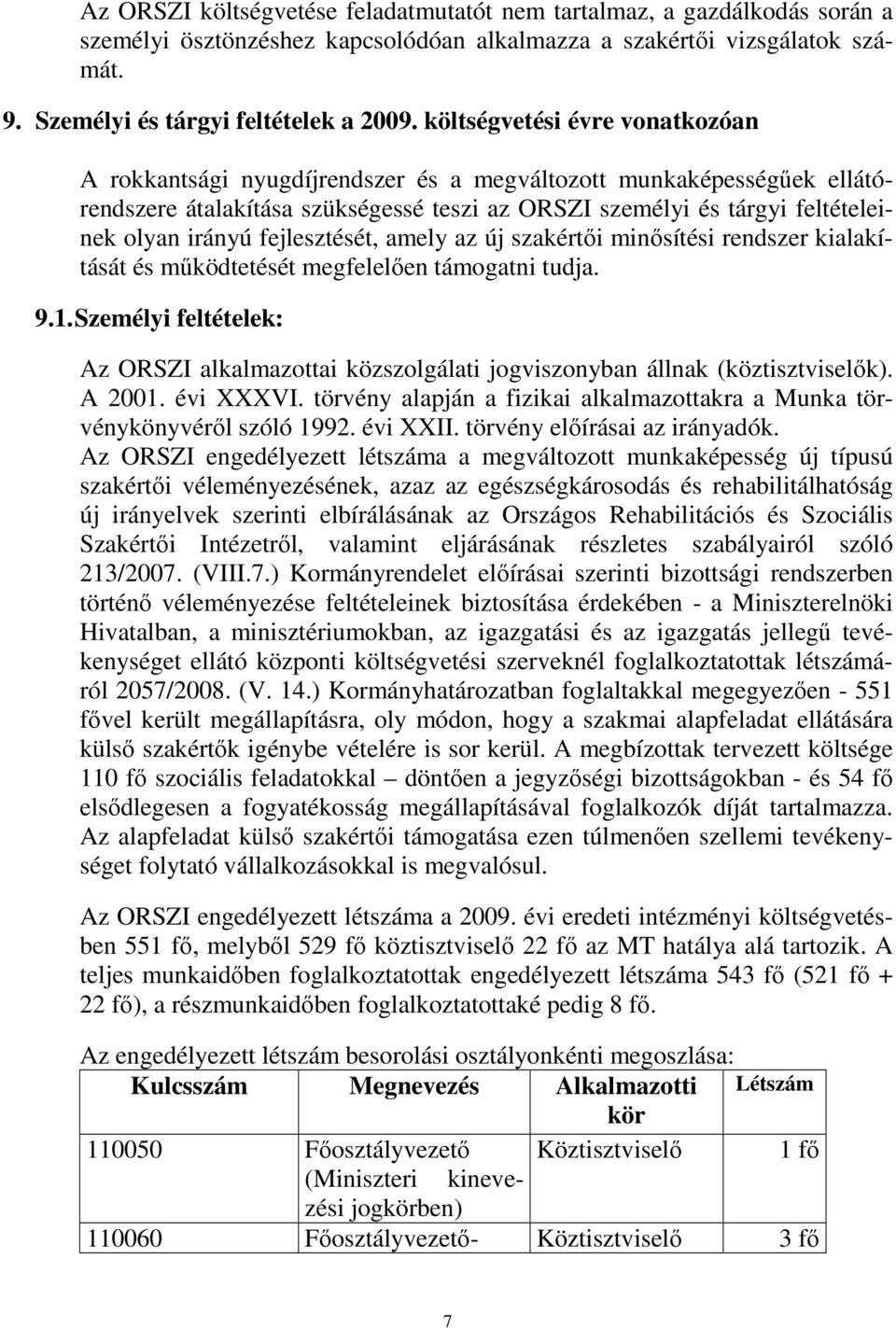 Az ORSZI költségvetése feladatmutatót nem tartalmaz, a gazdálkodás során a személyi ösztönzéshez kapcsolódóan alkalmazza a szakértői vizsgálatok számát.

9. Személyi és tárgyi feltételek a 2009. költségvetési évre vonatkozóan

A rokkantsági nyugdíjrendszer és a megváltozott munkaképességűek ellátórendszere átalakítása szükségessé teszi az ORSZI személyi és tárgyi feltételeinek olyan irányú fejlesztését, amely az új szakértői minősítési rendszer kialakítását és működtetését megfelelően támogatni tudja.

9.1. Személyi feltételek:

Az ORSZI alkalmazottai közszolgálati jogviszonyban állnak (köztisztviselők). A 2001. évi XXXVI. törvény alapján a fizikai alkalmazottakra a Munka törvénykönyvéről szóló 1992. évi XXII. törvény előírásai az irányadók.
Az ORSZI engedélyezett létszáma a megváltozott munkaképesség új típusú szakértői véleményezésének, azaz az egészségkárosodás és rehabilitálhatóság új irányelvek szerinti elbírálásának az Országos Rehabilitációs és Szociális Szakértői Intézetről, valamint eljárásának részletes szabályairól szóló 213/2007. (VIII.7.) Kormányrendelet előírásai szerinti bizottsági rendszerben történő véleményezése feltételeinek biztosítása érdekében - a Miniszterelnöki Hivatalban, a minisztériumokban, az igazgatási és az igazgatás jellegű tevékenységet ellátó központi költségvetési szerveknél foglalkoztatottak létszámáról 2057/2008. (V. 14.) Kormányhatározatban foglaltakkal megegyezően - 551 fővel került megállapításra, oly módon, hogy a szakmai alapfeladat ellátására külső szakértők igénybe vételére is sor kerül. A megbízottak tervezett költsége 110 fő szociális feladatokkal – döntően a jegyzőségi bizottságokban - és 54 fő elsődlegesen a fogyatékosság megállapításával foglalkozók díját tartalmazza. Az alapfeladat külső szakértői támogatása ezen túlmenően szellemi tevékenységet folytató vállalkozásokkal is megvalósul.

Az ORSZI engedélyezett létszáma a 2009. évi eredeti intézményi költségvetésben 551 fő, melyből 529 fő köztisztviselő 22 fő az MT hatálya alá tartozik. A teljes munkaidőben foglalkoztatottak engedélyezett létszáma 543 fő (521 fő + 22 fő), a részmunkaidőben foglalkoztatottaké pedig 8 fő.

Az engedélyezett létszám besorolási osztályonkénti megoszlása:

| Kulcsszám | Megnevezés | Alkalmazotti kör | Létszám |
|---|---|---|---|
| 110050 | Főosztályvezető (Miniszteri kinevezési jogkörben) | Köztisztviselő | 1 fő |
| 110060 | Főosztályvezető- | Köztisztviselő | 3 fő |

7